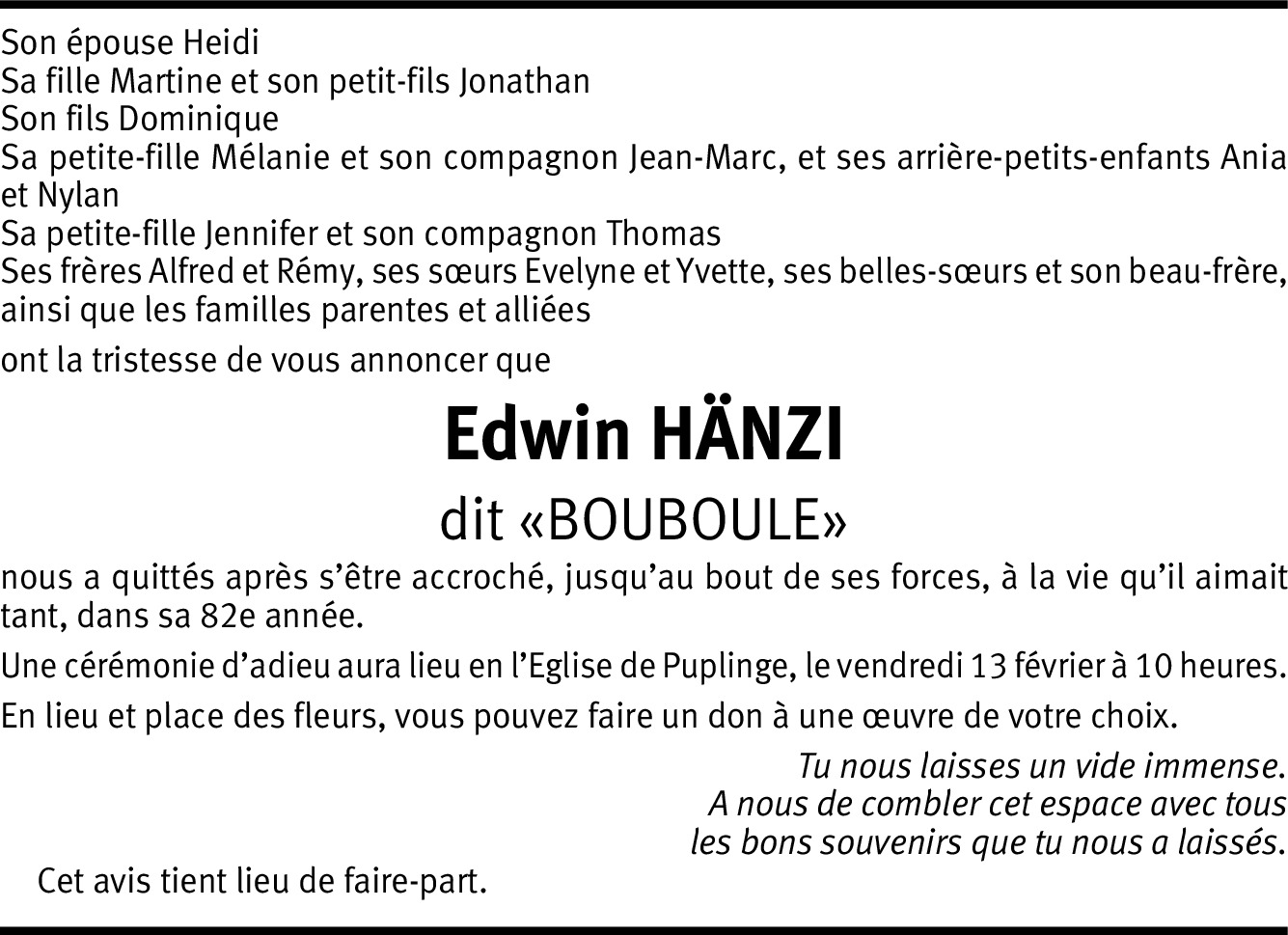 Son épouse Heidi
Sa fille Martine et son petit-fils Jonathan
Son fils Dominique
Sa petite-fille Mélanie et son compagnon Jean-Marc, et ses arrière-petits-enfants Ania et Nylan
Sa petite-fille Jennifer et son compagnon Thomas
Ses frères Alfred et Rémy, ses sœurs Evelyne et Yvette, ses belles-sœurs et son beau-frère, ainsi que les familles parentes et alliées

ont la tristesse de vous annoncer que

Edwin HÄNZI

dit «BOUBOULE»

nous a quittés après s'être accroché, jusqu'au bout de ses forces, à la vie qu'il aimait tant, dans sa 82e année.

Une cérémonie d'adieu aura lieu en l'Eglise de Puplinge, le vendredi 13 février à 10 heures.

En lieu et place des fleurs, vous pouvez faire un don à une œuvre de votre choix.

Tu nous laisses un vide immense.
A nous de combler cet espace avec tous
les bons souvenirs que tu nous a laissés.

Cet avis tient lieu de faire-part.